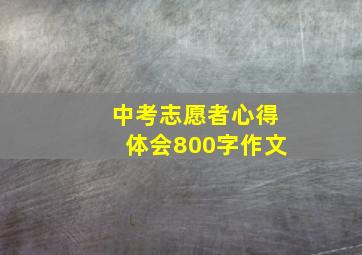 中考志愿者心得体会800字作文